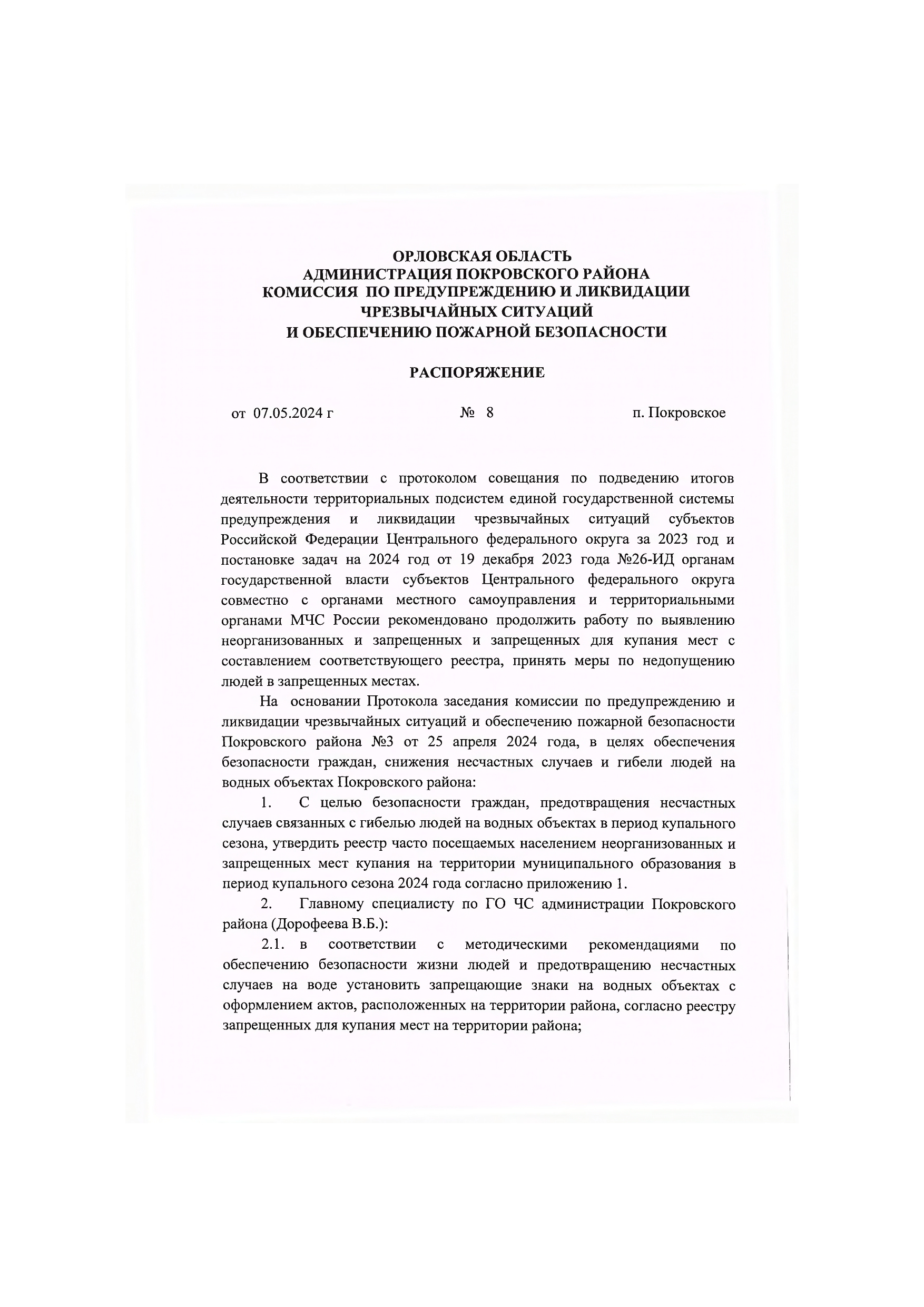 ОРЛОВСКАЯ ОБЛАСТЬ
АДМИНИСТРАЦИЯ ПОКРОВСКОГО РАЙОНА
КОМИССИЯ ПО ПРЕДУПРЕЖДЕНИЮ И ЛИКВИДАЦИИ ЧРЕЗВЫЧАЙНЫХ СИТУАЦИЙ
И ОБЕСПЕЧЕНИЮ ПОЖАРНОЙ БЕЗОПАСНОСТИ

РАСПОРЯЖЕНИЕ

от 07.05.2024 г № 8 п. Покровское

В соответствии с протоколом совещания по подведению итогов деятельности территориальных подсистем единой государственной системы предупреждения и ликвидации чрезвычайных ситуаций субъектов Российской Федерации Центрального федерального округа за 2023 год и постановке задач на 2024 год от 19 декабря 2023 года №26-ИД органам государственной власти субъектов Центрального федерального округа совместно с органами местного самоуправления и территориальными органами МЧС России рекомендовано продолжить работу по выявлению неорганизованных и запрещенных и запрещенных для купания мест с составлением соответствующего реестра, принять меры по недопущению людей в запрещенных местах.

На основании Протокола заседания комиссии по предупреждению и ликвидации чрезвычайных ситуаций и обеспечению пожарной безопасности Покровского района №3 от 25 апреля 2024 года, в целях обеспечения безопасности граждан, снижения несчастных случаев и гибели людей на водных объектах Покровского района:

1. С целью безопасности граждан, предотвращения несчастных случаев связанных с гибелью людей на водных объектах в период купального сезона, утвердить реестр часто посещаемых населением неорганизованных и запрещенных мест купания на территории муниципального образования в период купального сезона 2024 года согласно приложению 1.

2. Главному специалисту по ГО ЧС администрации Покровского района (Дорофеева В.Б.):

2.1. в соответствии с методическими рекомендациями по обеспечению безопасности жизни людей и предотвращению несчастных случаев на воде установить запрещающие знаки на водных объектах с оформлением актов, расположенных на территории района, согласно реестру запрещенных для купания мест на территории района;